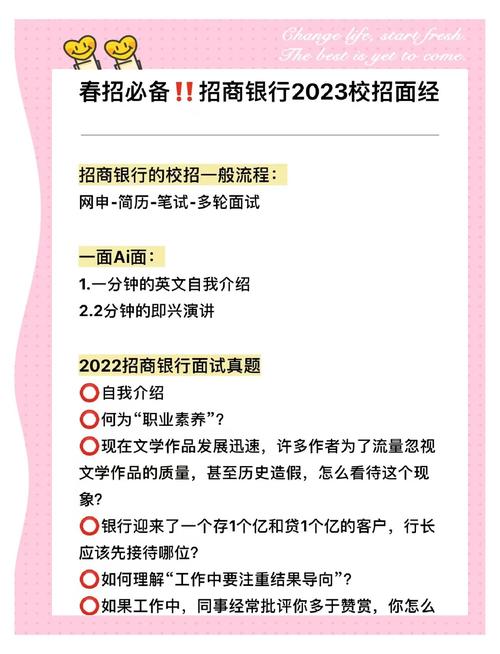 Change life, start fresh.
The best is yet to come.

春招必备‼️招商银行2023校招面经

招商银行的校招一般流程：
网申-简历-笔试-多轮面试

一面Ai面：
1.一分钟的英文自我介绍
2.2分钟的即兴演讲

2022招商银行面试真题
⭕自我介绍
⭕何为“职业素养”?
⭕现在文学作品发展迅速，许多作者为了流量忽视文学作品的质量，甚至历史造假，怎么看待这个现象?
⭕银行迎来了一个存1个亿和贷1个亿的客户，行长应该先接待哪位?
⭕如何理解“工作中要注重结果导向”?
⭕如果工作中，同事经常批评你多于赞赏，你怎么